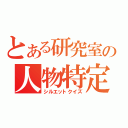 とある研究室の
人物特定
シルエットクイズ